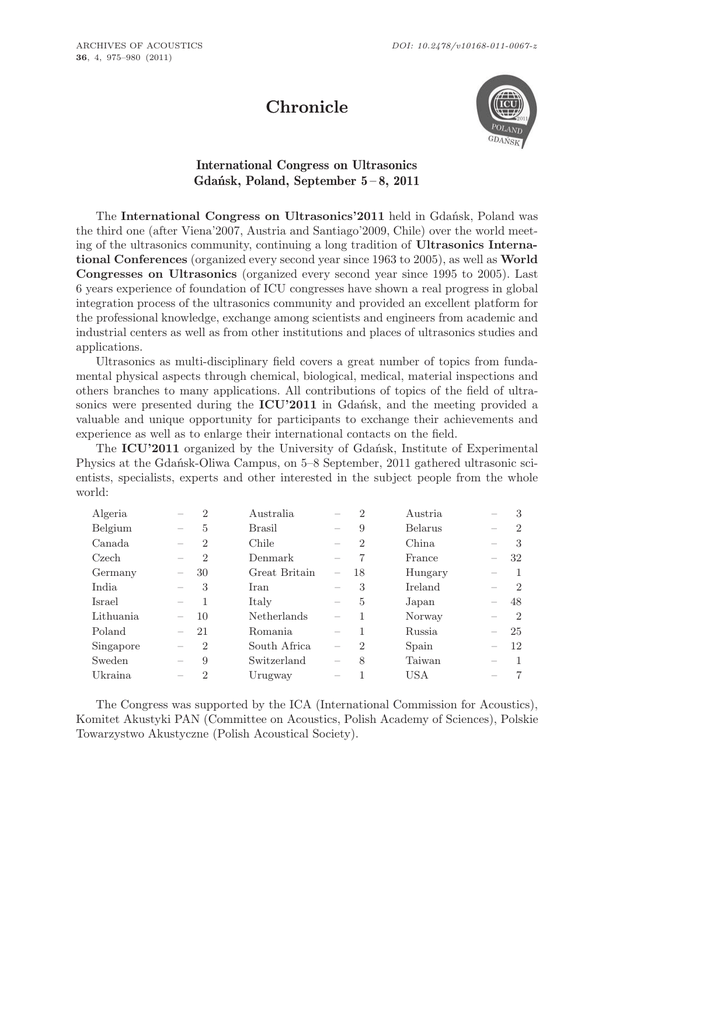 ARCHIVES OF ACOUSTICS
36, 4, 975–980 (2011)

DOI: 10.2478/v10168-011-0067-z

Chronicle

ICU 2011 POLAND GDAŃSK

International Congress on Ultrasonics
Gdańsk, Poland, September 5 – 8, 2011

The International Congress on Ultrasonics'2011 held in Gdańsk, Poland was the third one (after Viena'2007, Austria and Santiago'2009, Chile) over the world meeting of the ultrasonics community, continuing a long tradition of Ultrasonics International Conferences (organized every second year since 1963 to 2005), as well as World Congresses on Ultrasonics (organized every second year since 1995 to 2005). Last 6 years experience of foundation of ICU congresses have shown a real progress in global integration process of the ultrasonics community and provided an excellent platform for the professional knowledge, exchange among scientists and engineers from academic and industrial centers as well as from other institutions and places of ultrasonics studies and applications.

Ultrasonics as multi-disciplinary field covers a great number of topics from fundamental physical aspects through chemical, biological, medical, material inspections and others branches to many applications. All contributions of topics of the field of ultrasonics were presented during the ICU'2011 in Gdańsk, and the meeting provided a valuable and unique opportunity for participants to exchange their achievements and experience as well as to enlarge their international contacts on the field.

The ICU'2011 organized by the University of Gdańsk, Institute of Experimental Physics at the Gdańsk-Oliwa Campus, on 5–8 September, 2011 gathered ultrasonic scientists, specialists, experts and other interested in the subject people from the whole world:

| Algeria | – | 2 | Australia | – | 2 | Austria | – | 3 |
|---|---|---|---|---|---|---|---|---|
| Belgium | – | 5 | Brasil | – | 9 | Belarus | – | 2 |
| Canada | – | 2 | Chile | – | 2 | China | – | 3 |
| Czech | – | 2 | Denmark | – | 7 | France | – | 32 |
| Germany | – | 30 | Great Britain | – | 18 | Hungary | – | 1 |
| India | – | 3 | Iran | – | 3 | Ireland | – | 2 |
| Israel | – | 1 | Italy | – | 5 | Japan | – | 48 |
| Lithuania | – | 10 | Netherlands | – | 1 | Norway | – | 2 |
| Poland | – | 21 | Romania | – | 1 | Russia | – | 25 |
| Singapore | – | 2 | South Africa | – | 2 | Spain | – | 12 |
| Sweden | – | 9 | Switzerland | – | 8 | Taiwan | – | 1 |
| Ukraina | – | 2 | Urugway | – | 1 | USA | – | 7 |

The Congress was supported by the ICA (International Commission for Acoustics), Komitet Akustyki PAN (Committee on Acoustics, Polish Academy of Sciences), Polskie Towarzystwo Akustyczne (Polish Acoustical Society).